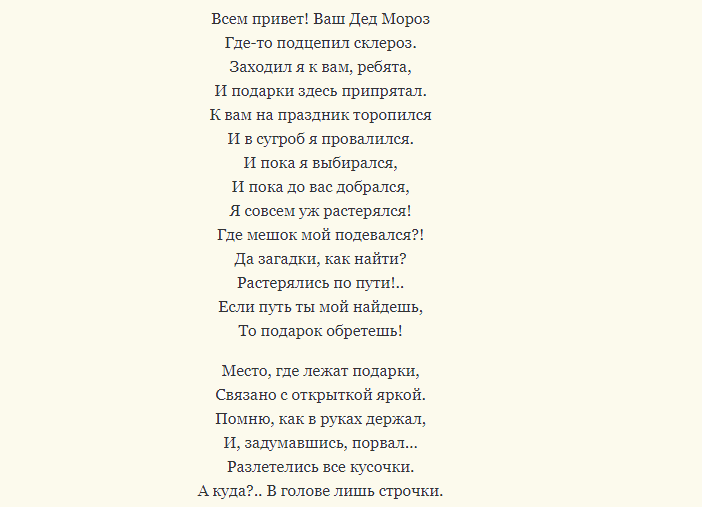 Всем привет! Ваш Дед Мороз
Где-то подцепил склероз.
Заходил я к вам, ребята,
И подарки здесь припрятал.
К вам на праздник торопился
И в сугроб я провалился.
И пока я выбирался,
И пока до вас добрался,
Я совсем уж растерялся!
Где мешок мой подевался?!
Да загадки, как найти?
Растерялись по пути!..
Если путь ты мой найдешь,
То подарок обретешь!

Место, где лежат подарки,
Связано с открыткой яркой.
Помню, как в руках держал,
И, задумавшись, порвал...
Разлетелись все кусочки.
А куда?.. В голове лишь строчки.